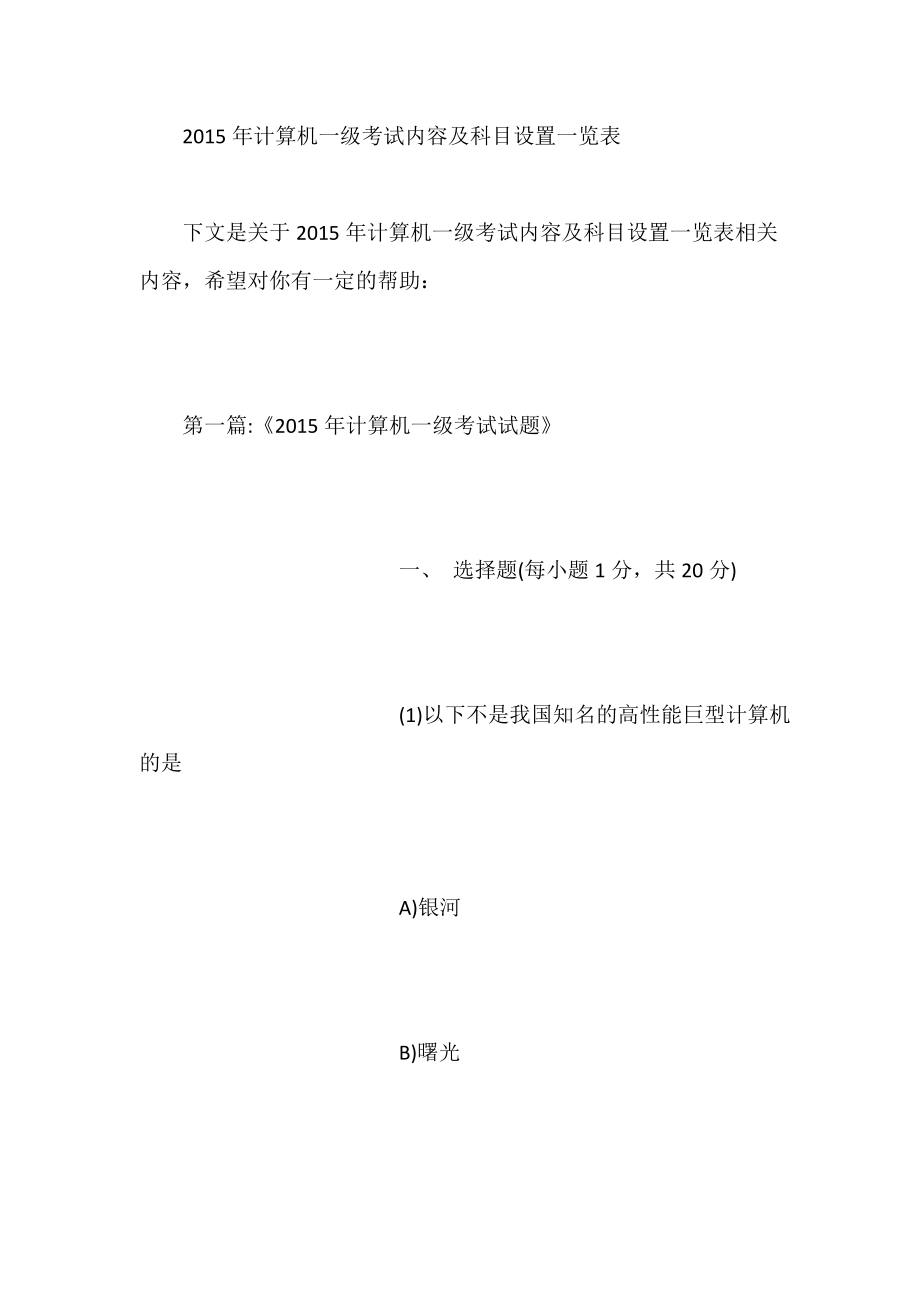 2015 年计算机一级考试内容及科目设置一览表

下文是关于 2015 年计算机一级考试内容及科目设置一览表相关内容，希望对你有一定的帮助：

第一篇:《2015 年计算机一级考试试题》

一、 选择题(每小题 1 分，共 20 分)

(1)以下不是我国知名的高性能巨型计算机的是

A)银河

B)曙光